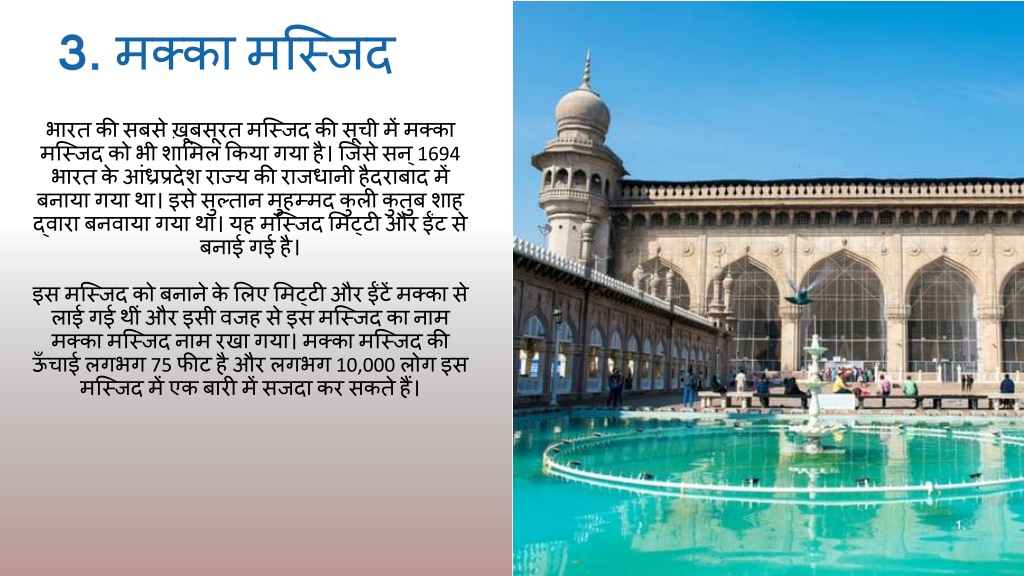 3. मक्का मस्जिद

भारत की सबसे ख़ूबसूरत मस्जिद की सूची में मक्का मस्जिद को भी शामिल किया गया है। जिसे सन् 1694 भारत के आंध्रप्रदेश राज्य की राजधानी हैदराबाद में बनाया गया था। इसे सुल्तान मुहम्मद कुली कुतुब शाह द्वारा बनवाया गया था। यह मस्जिद मिट्टी और ईंट से बनाई गई है।

इस मस्जिद को बनाने के लिए मिट्टी और ईंटें मक्का से लाई गई थीं और इसी वजह से इस मस्जिद का नाम मक्का मस्जिद नाम रखा गया। मक्का मस्जिद की ऊँचाई लगभग 75 फीट है और लगभग 10,000 लोग इस मस्जिद में एक बारी में सजदा कर सकते हैं।

1